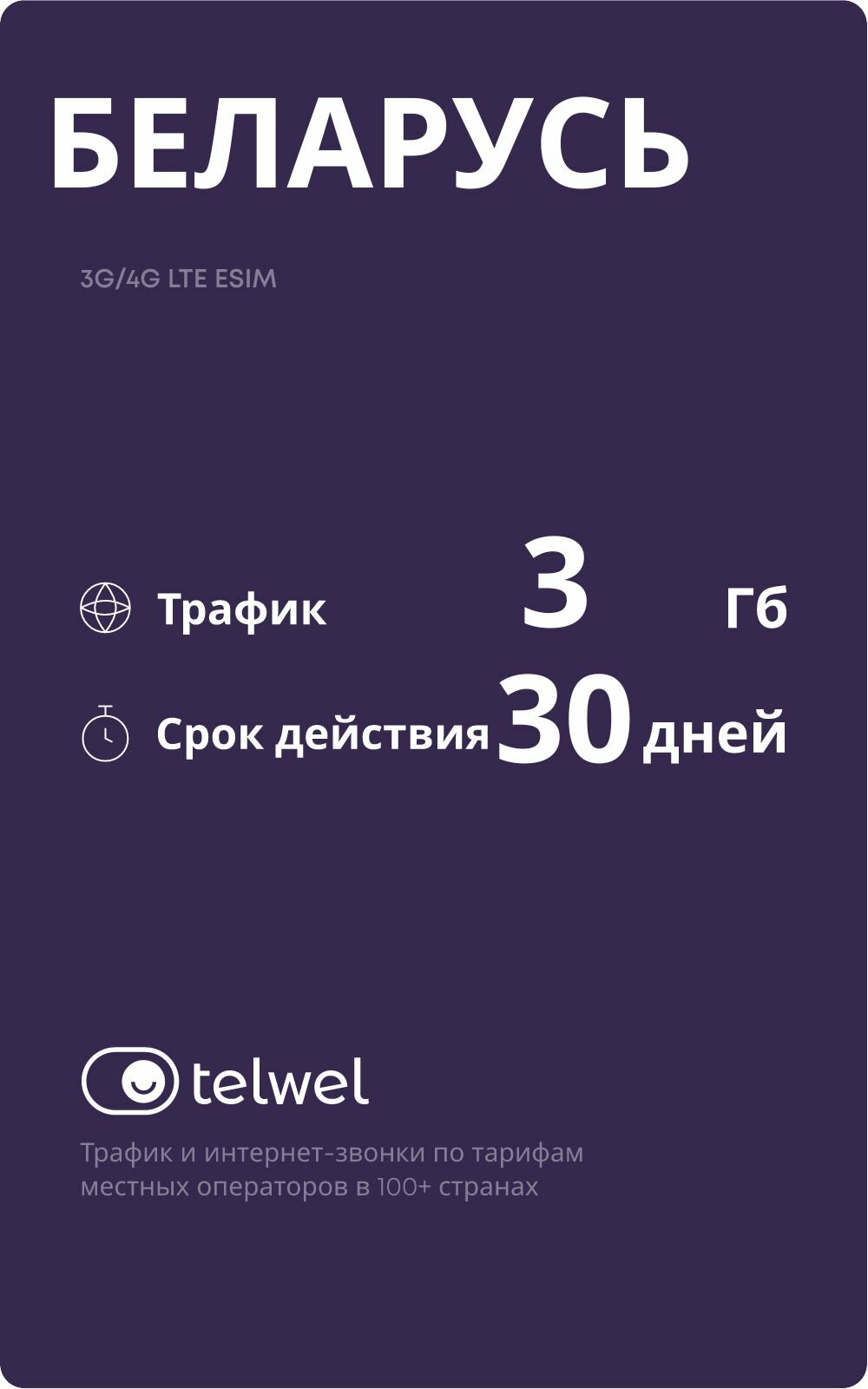 БЕЛАРУСЬ

3G/4G LTE ESIM

Трафик 3 Гб

Срок действия 30 дней

telwel

Трафик и интернет-звонки по тарифам местных операторов в 100+ странах